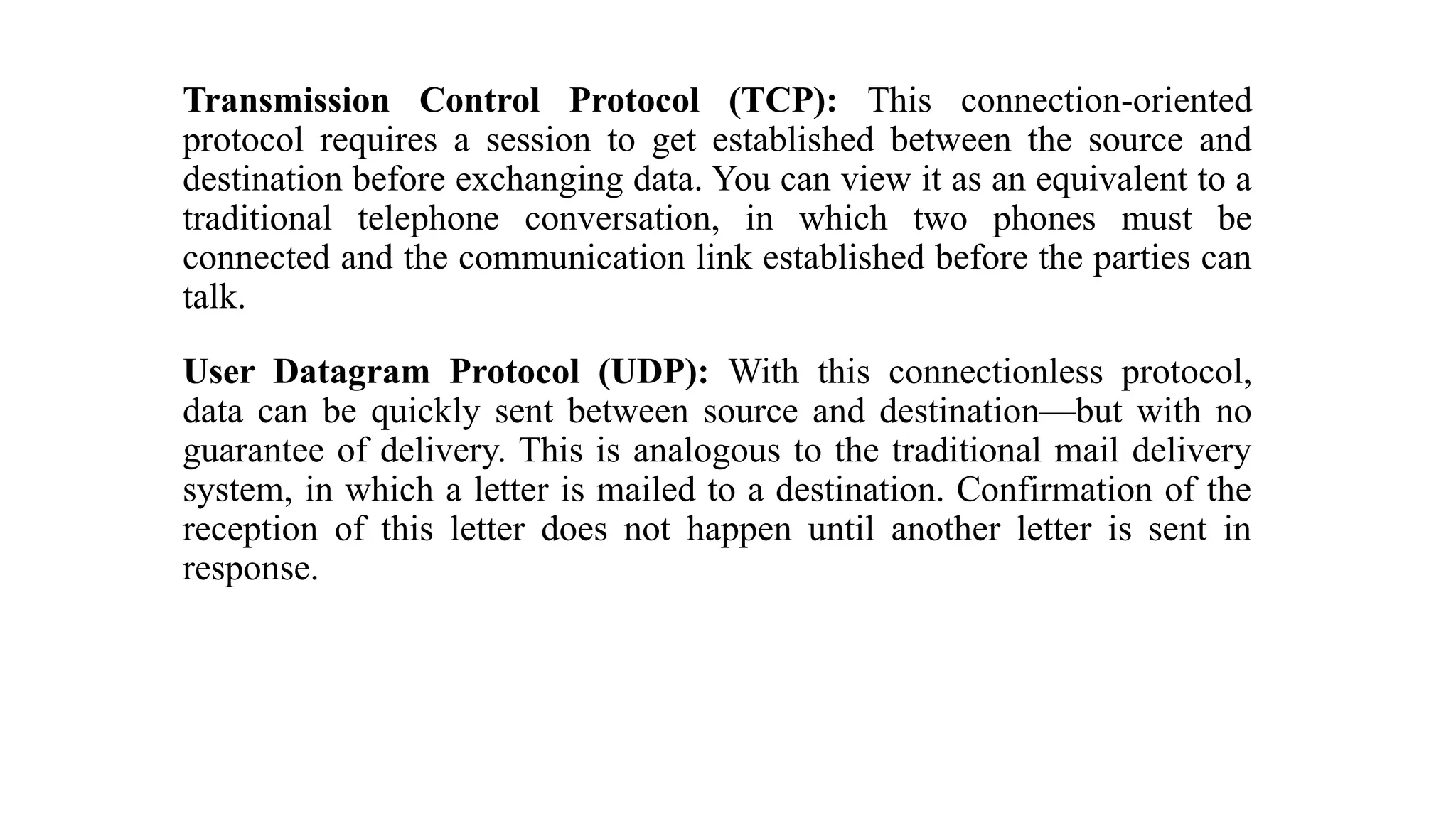 Transmission Control Protocol (TCP): This connection-oriented protocol requires a session to get established between the source and destination before exchanging data. You can view it as an equivalent to a traditional telephone conversation, in which two phones must be connected and the communication link established before the parties can talk.

User Datagram Protocol (UDP): With this connectionless protocol, data can be quickly sent between source and destination—but with no guarantee of delivery. This is analogous to the traditional mail delivery system, in which a letter is mailed to a destination. Confirmation of the reception of this letter does not happen until another letter is sent in response.